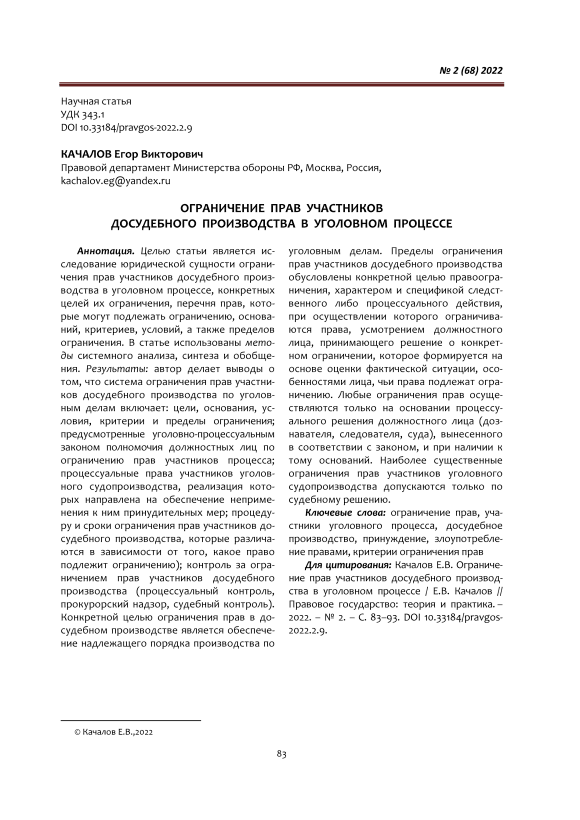 № 2 (68) 2022

Научная статья
УДК 343.1
DOI 10.33184/pravgos-2022.2.9

КАЧАЛОВ Егор Викторович
Правовой департамент Министерства обороны РФ, Москва, Россия,
kachalov.eg@yandex.ru

ОГРАНИЧЕНИЕ ПРАВ УЧАСТНИКОВ
ДОСУДЕБНОГО ПРОИЗВОДСТВА В УГОЛОВНОМ ПРОЦЕССЕ

Аннотация. Целью статьи является исследование юридической сущности ограничения прав участников досудебного производства в уголовном процессе, конкретных целей их ограничения, перечня прав, которые могут подлежать ограничению, оснований, критериев, условий, а также пределов ограничения. В статье использованы методы системного анализа, синтеза и обобщения. Результаты: автор делает выводы о том, что система ограничения прав участников досудебного производства по уголовным делам включает: цели, основания, условия, критерии и пределы ограничения; предусмотренные уголовно-процессуальным законом полномочия должностных лиц по ограничению прав участников процесса; процессуальные права участников уголовного судопроизводства, реализация которых направлена на обеспечение неприменения к ним принудительных мер; процедуру и сроки ограничения прав участников досудебного производства, которые различаются в зависимости от того, какое право подлежит ограничению); контроль за ограничением прав участников досудебного производства (процессуальный контроль, прокурорский надзор, судебный контроль). Конкретной целью ограничения прав в досудебном производстве является обеспечение надлежащего порядка производства по уголовным делам. Пределы ограничения прав участников досудебного производства обусловлены конкретной целью правоограничения, характером и спецификой следственного либо процессуального действия, при осуществлении которого ограничиваются права, усмотрением должностного лица, принимающего решение о конкретном ограничении, которое формируется на основе оценки фактической ситуации, особенностями лица, чьи права подлежат ограничению. Любые ограничения прав осуществляются только на основании процессуального решения должностного лица (дознавателя, следователя, суда), вынесенного в соответствии с законом, и при наличии к тому оснований. Наиболее существенные ограничения прав участников уголовного судопроизводства допускаются только по судебному решению.

Ключевые слова: ограничение прав, участники уголовного процесса, досудебное производство, принуждение, злоупотребление правами, критерии ограничения прав

Для цитирования: Качалов Е.В. Ограничение прав участников досудебного производства в уголовном процессе / Е.В. Качалов // Правовое государство: теория и практика. – 2022. – № 2. – С. 83–93. DOI 10.33184/pravgos-2022.2.9.

© Качалов Е.В.,2022

83